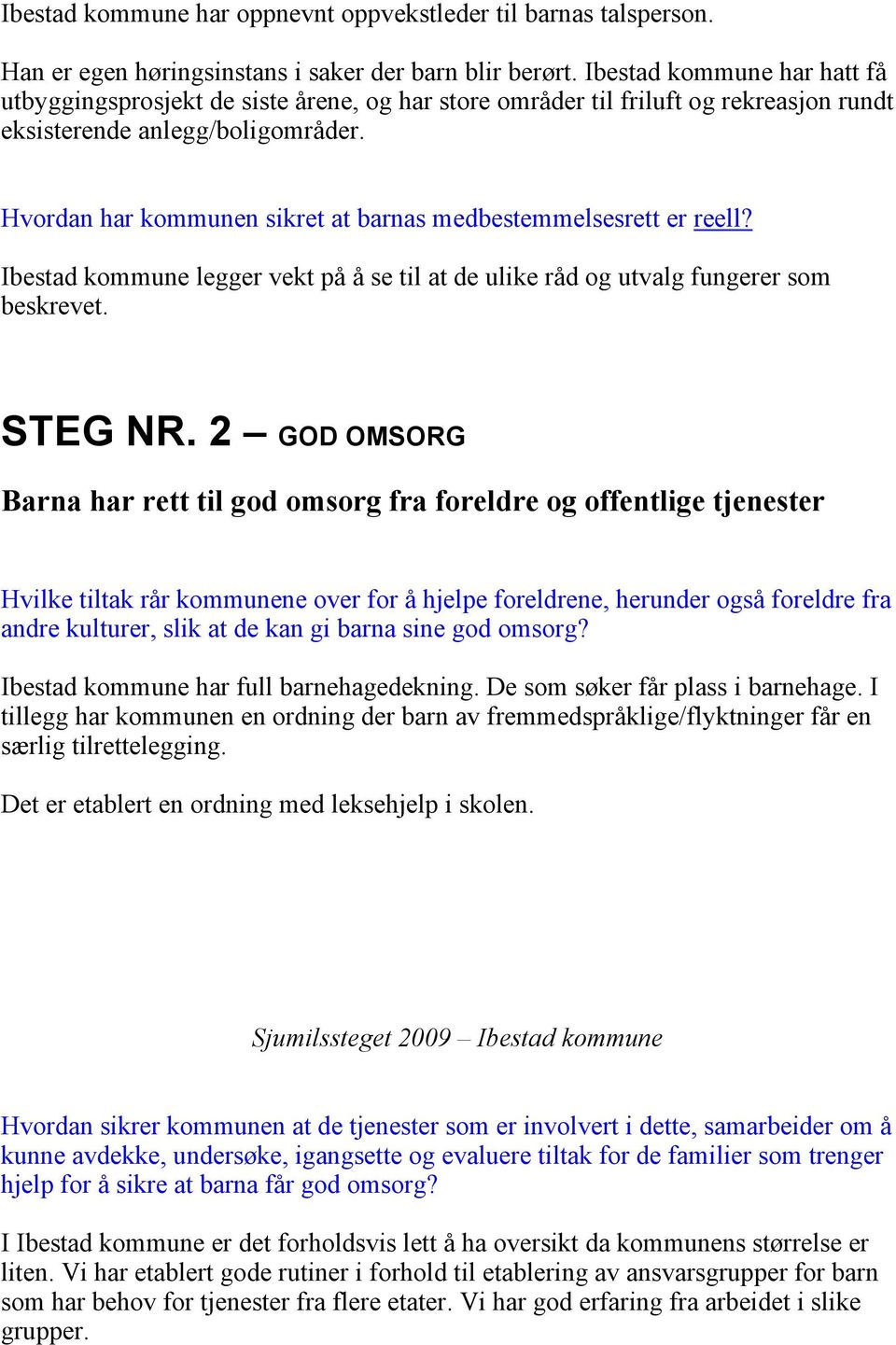 Ibestad kommune har oppnevnt oppvekstleder til barnas talsperson.

Han er egen høringsinstans i saker der barn blir berørt. Ibestad kommune har hatt få utbyggingsprosjekt de siste årene, og har store områder til friluft og rekreasjon rundt eksisterende anlegg/boligområder.

Hvordan har kommunen sikret at barnas medbestemmelsesrett er reell?

Ibestad kommune legger vekt på å se til at de ulike råd og utvalg fungerer som beskrevet.

STEG NR. 2 – GOD OMSORG

Barna har rett til god omsorg fra foreldre og offentlige tjenester

Hvilke tiltak rår kommunene over for å hjelpe foreldrene, herunder også foreldre fra andre kulturer, slik at de kan gi barna sine god omsorg?

Ibestad kommune har full barnehagedekning. De som søker får plass i barnehage. I tillegg har kommunen en ordning der barn av fremmedspråklige/flyktninger får en særlig tilrettelegging.

Det er etablert en ordning med leksehjelp i skolen.

Sjumilssteget 2009 – Ibestad kommune

Hvordan sikrer kommunen at de tjenester som er involvert i dette, samarbeider om å kunne avdekke, undersøke, igangsette og evaluere tiltak for de familier som trenger hjelp for å sikre at barna får god omsorg?

I Ibestad kommune er det forholdsvis lett å ha oversikt da kommunens størrelse er liten. Vi har etablert gode rutiner i forhold til etablering av ansvarsgrupper for barn som har behov for tjenester fra flere etater. Vi har god erfaring fra arbeidet i slike grupper.